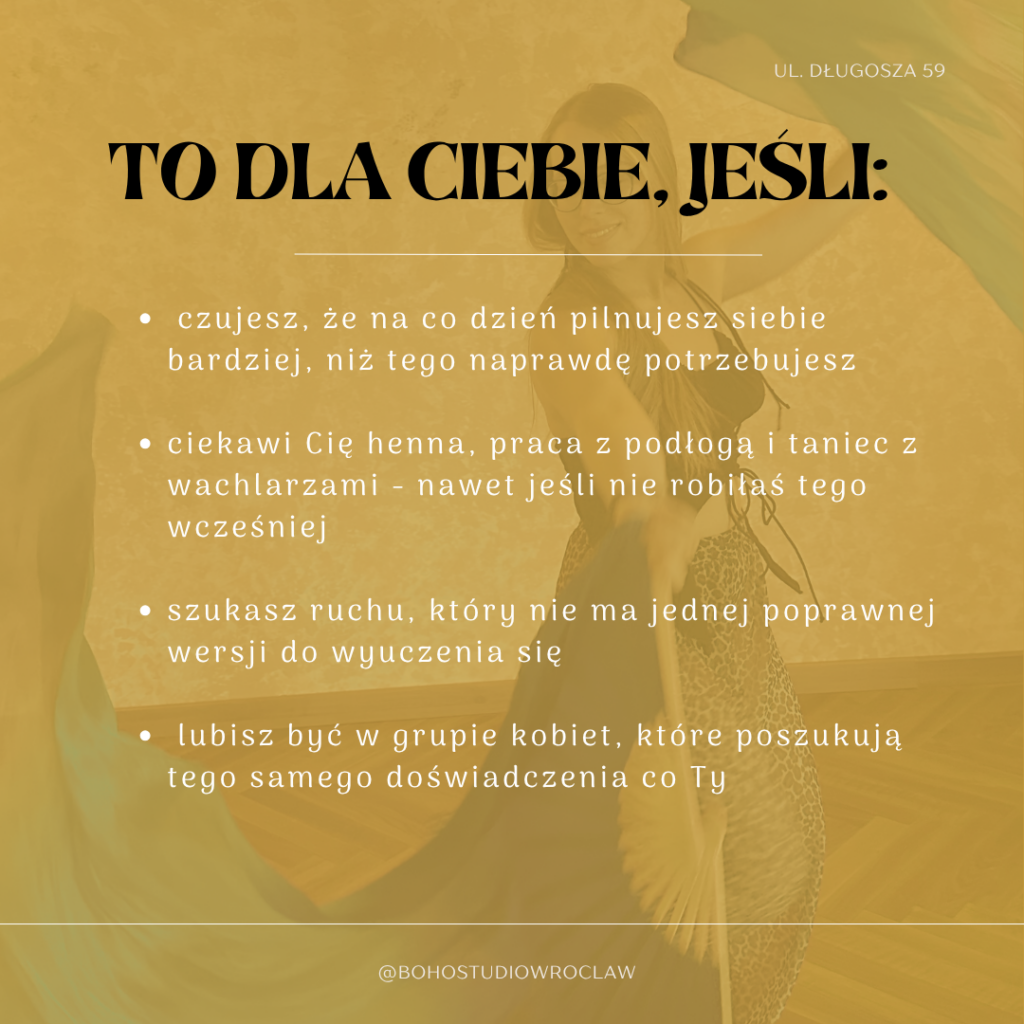 UL. DŁUGOSZA 59

TO DLA CIEBIE, JEŚLI:

• czujesz, że na co dzień pilnujesz siebie bardziej, niż tego naprawdę potrzebujesz

• ciekawi Cię henna, praca z podłogą i taniec z wachlarzami - nawet jeśli nie robiłaś tego wcześniej

• szukasz ruchu, który nie ma jednej poprawnej wersji do wyuczenia się

• lubisz być w grupie kobiet, które poszukują tego samego doświadczenia co Ty

@BOHOSTUDIOWROCLAW